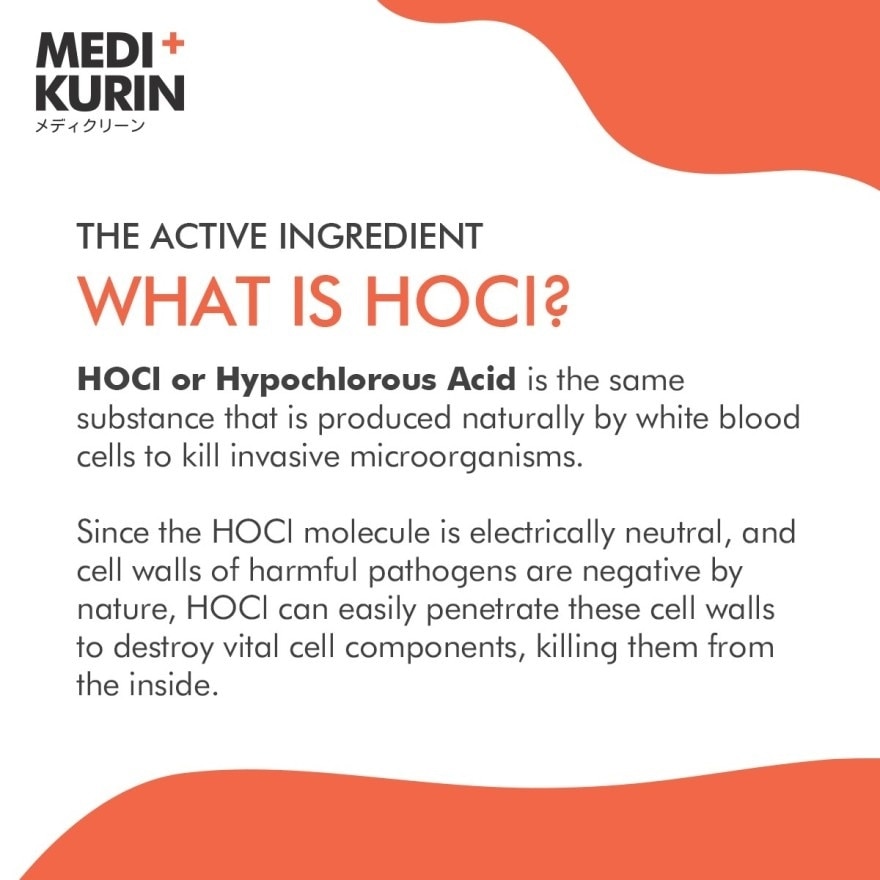 MEDI+
KURIN
メディクリーン

THE ACTIVE INGREDIENT

WHAT IS HOCl?

HOCl or Hypochlorous Acid is the same substance that is produced naturally by white blood cells to kill invasive microorganisms.

Since the HOCl molecule is electrically neutral, and cell walls of harmful pathogens are negative by nature, HOCl can easily penetrate these cell walls to destroy vital cell components, killing them from the inside.